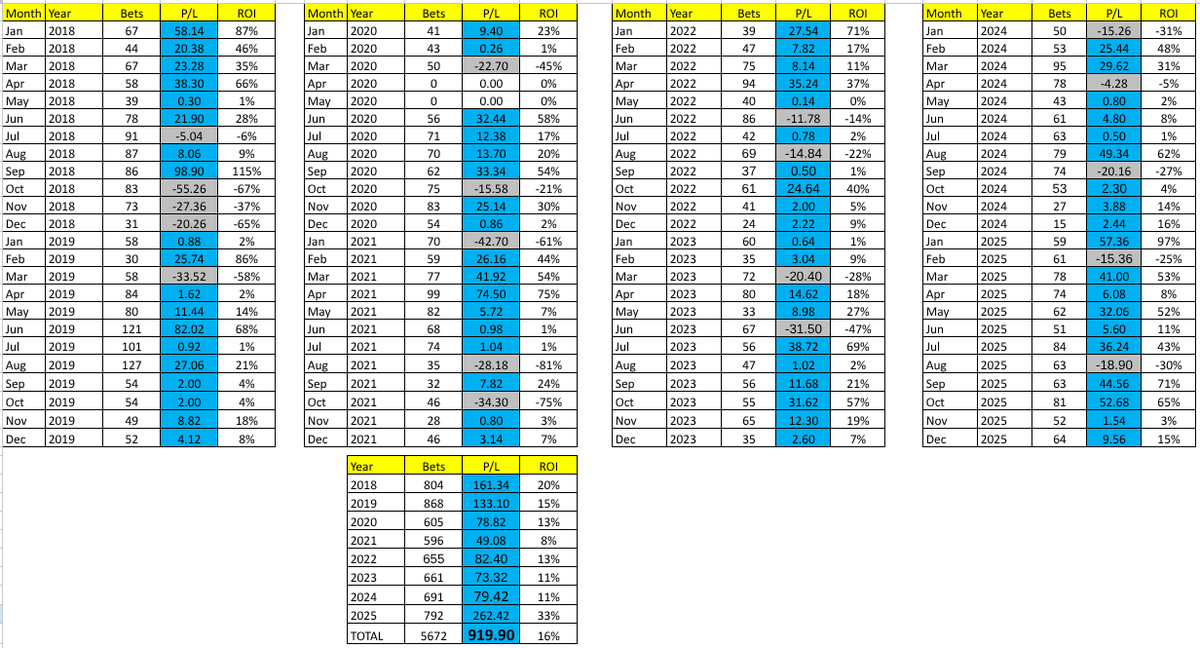 | Month | Year | Bets | P/L | ROI |
|---|---|---|---|---|
| Jan | 2018 | 67 | 58.14 | 87% |
| Feb | 2018 | 44 | 20.38 | 46% |
| Mar | 2018 | 67 | 23.28 | 35% |
| Apr | 2018 | 58 | 38.30 | 66% |
| May | 2018 | 39 | 0.30 | 1% |
| Jun | 2018 | 78 | 21.90 | 28% |
| Jul | 2018 | 91 | -5.04 | -6% |
| Aug | 2018 | 87 | 8.06 | 9% |
| Sep | 2018 | 86 | 98.90 | 115% |
| Oct | 2018 | 83 | -55.26 | -67% |
| Nov | 2018 | 73 | -27.36 | -37% |
| Dec | 2018 | 31 | -20.26 | -65% |
| Jan | 2019 | 58 | 0.88 | 2% |
| Feb | 2019 | 30 | 25.74 | 86% |
| Mar | 2019 | 58 | -33.52 | -58% |
| Apr | 2019 | 84 | 1.62 | 2% |
| May | 2019 | 80 | 11.44 | 14% |
| Jun | 2019 | 121 | 82.02 | 68% |
| Jul | 2019 | 101 | 0.92 | 1% |
| Aug | 2019 | 127 | 27.06 | 21% |
| Sep | 2019 | 54 | 2.00 | 4% |
| Oct | 2019 | 54 | 2.00 | 4% |
| Nov | 2019 | 49 | 8.82 | 18% |
| Dec | 2019 | 52 | 4.12 | 8% |

| Month | Year | Bets | P/L | ROI |
|---|---|---|---|---|
| Jan | 2020 | 41 | 9.40 | 23% |
| Feb | 2020 | 43 | 0.26 | 1% |
| Mar | 2020 | 50 | -22.70 | -45% |
| Apr | 2020 | 0 | 0.00 | 0% |
| May | 2020 | 0 | 0.00 | 0% |
| Jun | 2020 | 56 | 32.44 | 58% |
| Jul | 2020 | 71 | 12.38 | 17% |
| Aug | 2020 | 70 | 13.70 | 20% |
| Sep | 2020 | 62 | 33.34 | 54% |
| Oct | 2020 | 75 | -15.58 | -21% |
| Nov | 2020 | 83 | 25.14 | 30% |
| Dec | 2020 | 54 | 0.86 | 2% |
| Jan | 2021 | 70 | -42.70 | -61% |
| Feb | 2021 | 59 | 26.16 | 44% |
| Mar | 2021 | 77 | 41.92 | 54% |
| Apr | 2021 | 99 | 74.50 | 75% |
| May | 2021 | 82 | 5.72 | 7% |
| Jun | 2021 | 68 | 0.98 | 1% |
| Jul | 2021 | 74 | 1.04 | 1% |
| Aug | 2021 | 35 | -28.18 | -81% |
| Sep | 2021 | 32 | 7.82 | 24% |
| Oct | 2021 | 46 | -34.30 | -75% |
| Nov | 2021 | 28 | 0.80 | 3% |
| Dec | 2021 | 46 | 3.14 | 7% |

| Month | Year | Bets | P/L | ROI |
|---|---|---|---|---|
| Jan | 2022 | 39 | 27.54 | 71% |
| Feb | 2022 | 47 | 7.82 | 17% |
| Mar | 2022 | 75 | 8.14 | 11% |
| Apr | 2022 | 94 | 35.24 | 37% |
| May | 2022 | 40 | 0.14 | 0% |
| Jun | 2022 | 86 | -11.78 | -14% |
| Jul | 2022 | 42 | 0.78 | 2% |
| Aug | 2022 | 69 | -14.84 | -22% |
| Sep | 2022 | 37 | 0.50 | 1% |
| Oct | 2022 | 61 | 24.64 | 40% |
| Nov | 2022 | 41 | 2.00 | 5% |
| Dec | 2022 | 24 | 2.22 | 9% |
| Jan | 2023 | 60 | 0.64 | 1% |
| Feb | 2023 | 35 | 3.04 | 9% |
| Mar | 2023 | 72 | -20.40 | -28% |
| Apr | 2023 | 80 | 14.62 | 18% |
| May | 2023 | 33 | 8.98 | 27% |
| Jun | 2023 | 67 | -31.50 | -47% |
| Jul | 2023 | 56 | 38.72 | 69% |
| Aug | 2023 | 47 | 1.02 | 2% |
| Sep | 2023 | 56 | 11.68 | 21% |
| Oct | 2023 | 55 | 31.62 | 57% |
| Nov | 2023 | 65 | 12.30 | 19% |
| Dec | 2023 | 35 | 2.60 | 7% |

| Month | Year | Bets | P/L | ROI |
|---|---|---|---|---|
| Jan | 2024 | 50 | -15.26 | -31% |
| Feb | 2024 | 53 | 25.44 | 48% |
| Mar | 2024 | 95 | 29.62 | 31% |
| Apr | 2024 | 78 | -4.28 | -5% |
| May | 2024 | 43 | 0.80 | 2% |
| Jun | 2024 | 61 | 4.80 | 8% |
| Jul | 2024 | 63 | 0.50 | 1% |
| Aug | 2024 | 79 | 49.34 | 62% |
| Sep | 2024 | 74 | -20.16 | -27% |
| Oct | 2024 | 53 | 2.30 | 4% |
| Nov | 2024 | 27 | 3.88 | 14% |
| Dec | 2024 | 15 | 2.44 | 16% |
| Jan | 2025 | 59 | 57.36 | 97% |
| Feb | 2025 | 61 | -15.36 | -25% |
| Mar | 2025 | 78 | 41.00 | 53% |
| Apr | 2025 | 74 | 6.08 | 8% |
| May | 2025 | 62 | 32.06 | 52% |
| Jun | 2025 | 51 | 5.60 | 11% |
| Jul | 2025 | 84 | 36.24 | 43% |
| Aug | 2025 | 63 | -18.90 | -30% |
| Sep | 2025 | 63 | 44.56 | 71% |
| Oct | 2025 | 81 | 52.68 | 65% |
| Nov | 2025 | 52 | 1.54 | 3% |
| Dec | 2025 | 64 | 9.56 | 15% |

| Year | Bets | P/L | ROI |
|---|---|---|---|
| 2018 | 804 | 161.34 | 20% |
| 2019 | 868 | 133.10 | 15% |
| 2020 | 605 | 78.82 | 13% |
| 2021 | 596 | 49.08 | 8% |
| 2022 | 655 | 82.40 | 13% |
| 2023 | 661 | 73.32 | 11% |
| 2024 | 691 | 79.42 | 11% |
| 2025 | 792 | 262.42 | 33% |
| TOTAL | 5672 | 919.90 | 16% |